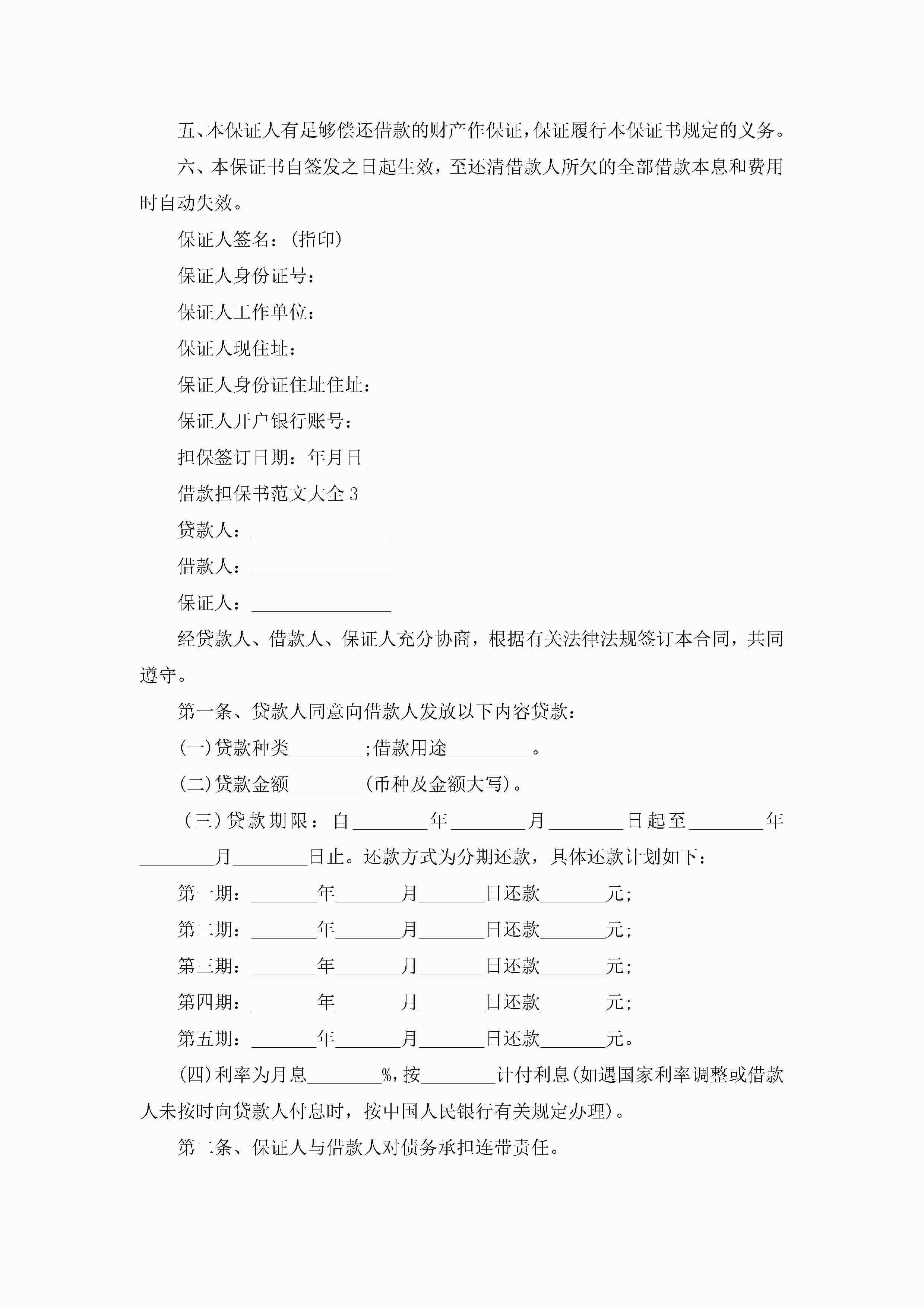 五、本保证人有足够偿还借款的财产作保证，保证履行本保证书规定的义务。

六、本保证书自签发之日起生效，至还清借款人所欠的全部借款本息和费用时自动失效。

保证人签名：(指印)

保证人身份证号：

保证人工作单位：

保证人现住址：

保证人身份证住址住址：

保证人开户银行账号：

担保签订日期：年月日

借款担保书范文大全 3

贷款人：________________

借款人：________________

保证人：________________

经贷款人、借款人、保证人充分协商，根据有关法律法规签订本合同，共同遵守。

第一条、贷款人同意向借款人发放以下内容贷款：

(一)贷款种类________;借款用途_________。

(二)贷款金额________(币种及金额大写)。

(三)贷款期限：自________年________月________日起至________年________月________日止。还款方式为分期还款，具体还款计划如下：

第一期：_______年_______月_______日还款_______元;

第二期：_______年_______月_______日还款_______元;

第三期：_______年_______月_______日还款_______元;

第四期：_______年_______月_______日还款_______元;

第五期：_______年_______月_______日还款_______元。

(四)利率为月息________%，按________计付利息(如遇国家利率调整或借款人未按时向贷款人付息时，按中国人民银行有关规定办理)。

第二条、保证人与借款人对债务承担连带责任。